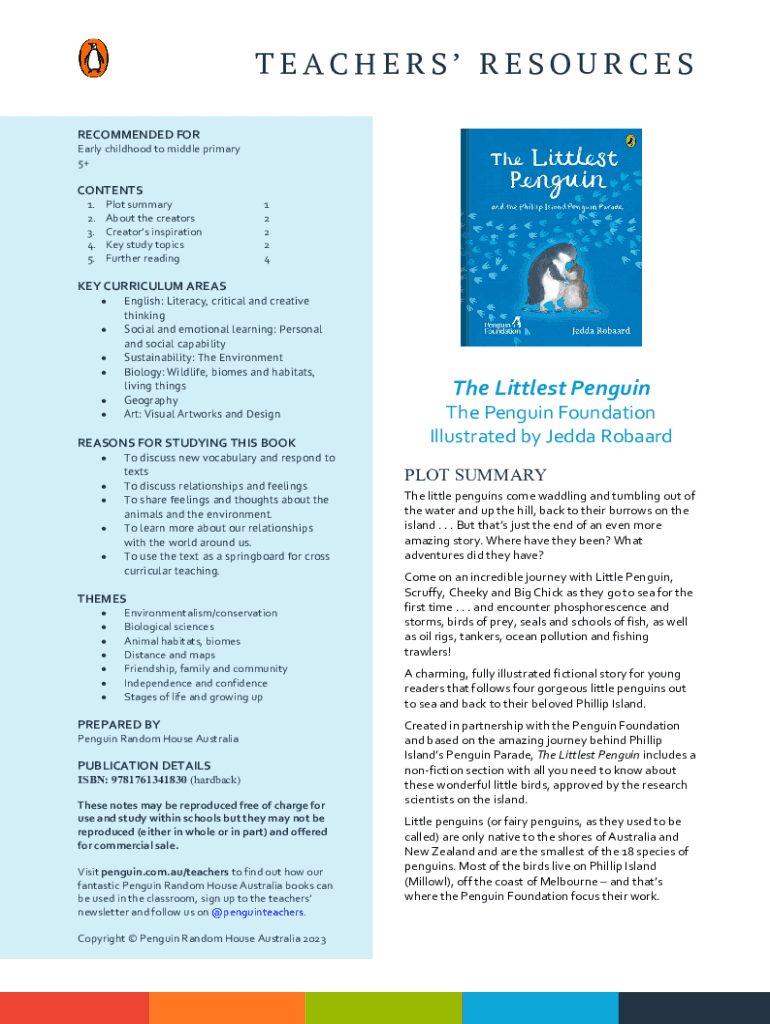 TEACHERS' RESOURCES

RECOMMENDED FOR
Early childhood to middle primary
5+

CONTENTS
1. Plot summary 1
2. About the creators 2
3. Creator's inspiration 2
4. Key study topics 2
5. Further reading 4

KEY CURRICULUM AREAS
• English: Literacy, critical and creative thinking
• Social and emotional learning: Personal and social capability
• Sustainability: The Environment
• Biology: Wildlife, biomes and habitats, living things
• Geography
• Art: Visual Artworks and Design

REASONS FOR STUDYING THIS BOOK
• To discuss new vocabulary and respond to texts
• To discuss relationships and feelings
• To share feelings and thoughts about the animals and the environment.
• To learn more about our relationships with the world around us.
• To use the text as a springboard for cross curricular teaching.

THEMES
• Environmentalism/conservation
• Biological sciences
• Animal habitats, biomes
• Distance and maps
• Friendship, family and community
• Independence and confidence
• Stages of life and growing up

PREPARED BY
Penguin Random House Australia

PUBLICATION DETAILS
ISBN: 9781761341830 (hardback)

These notes may be reproduced free of charge for use and study within schools but they may not be reproduced (either in whole or in part) and offered for commercial sale.

Visit penguin.com.au/teachers to find out how our fantastic Penguin Random House Australia books can be used in the classroom, sign up to the teachers' newsletter and follow us on @penguinteachers.

Copyright © Penguin Random House Australia 2023

The Littlest Penguin
and the Phillip Island Penguin Parade
Penguin Foundation
Jedda Robaard

The Littlest Penguin
The Penguin Foundation
Illustrated by Jedda Robaard

PLOT SUMMARY
The little penguins come waddling and tumbling out of the water and up the hill, back to their burrows on the island . . . But that's just the end of an even more amazing story. Where have they been? What adventures did they have?

Come on an incredible journey with Little Penguin, Scruffy, Cheeky and Big Chick as they go to sea for the first time . . . and encounter phosphorescence and storms, birds of prey, seals and schools of fish, as well as oil rigs, tankers, ocean pollution and fishing trawlers!

A charming, fully illustrated fictional story for young readers that follows four gorgeous little penguins out to sea and back to their beloved Phillip Island.

Created in partnership with the Penguin Foundation and based on the amazing journey behind Phillip Island's Penguin Parade, The Littlest Penguin includes a non-fiction section with all you need to know about these wonderful little birds, approved by the research scientists on the island.

Little penguins (or fairy penguins, as they used to be called) are only native to the shores of Australia and New Zealand and are the smallest of the 18 species of penguins. Most of the birds live on Phillip Island (Millowl), off the coast of Melbourne – and that's where the Penguin Foundation focus their work.